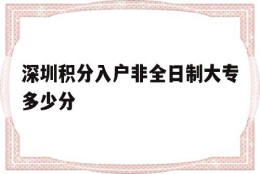 深圳积分入户非全日制大专多少分